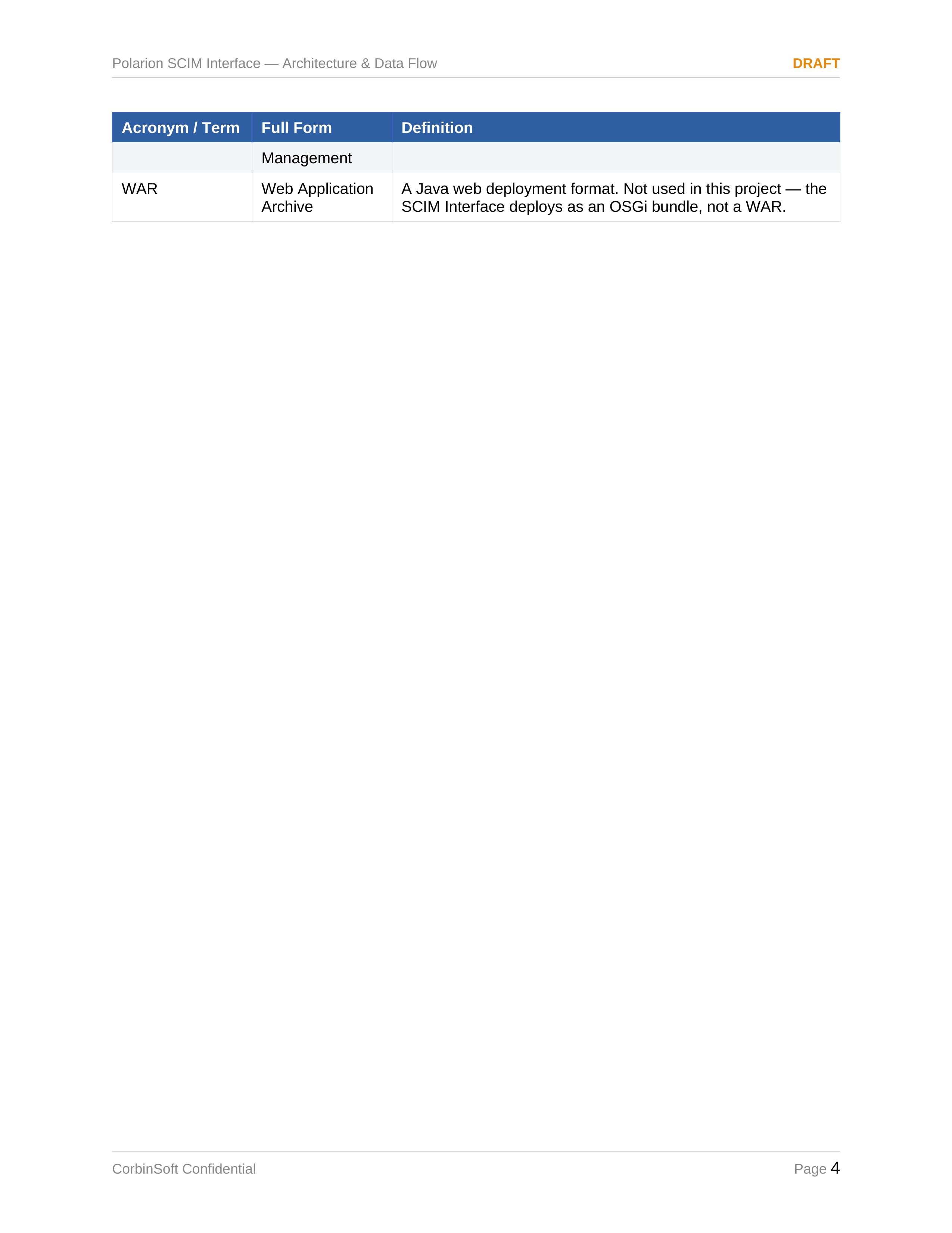 Polarion SCIM Interface — Architecture & Data Flow DRAFT

| Acronym / Term | Full Form | Definition |
|---|---|---|
|  | Management |  |
| WAR | Web Application Archive | A Java web deployment format. Not used in this project — the SCIM Interface deploys as an OSGi bundle, not a WAR. |

CorbinSoft Confidential

Page 4